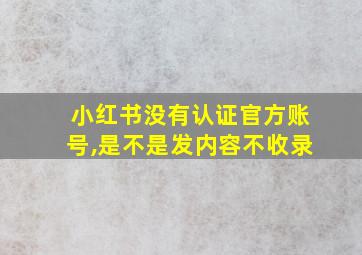 小红书没有认证官方账号,是不是发内容不收录